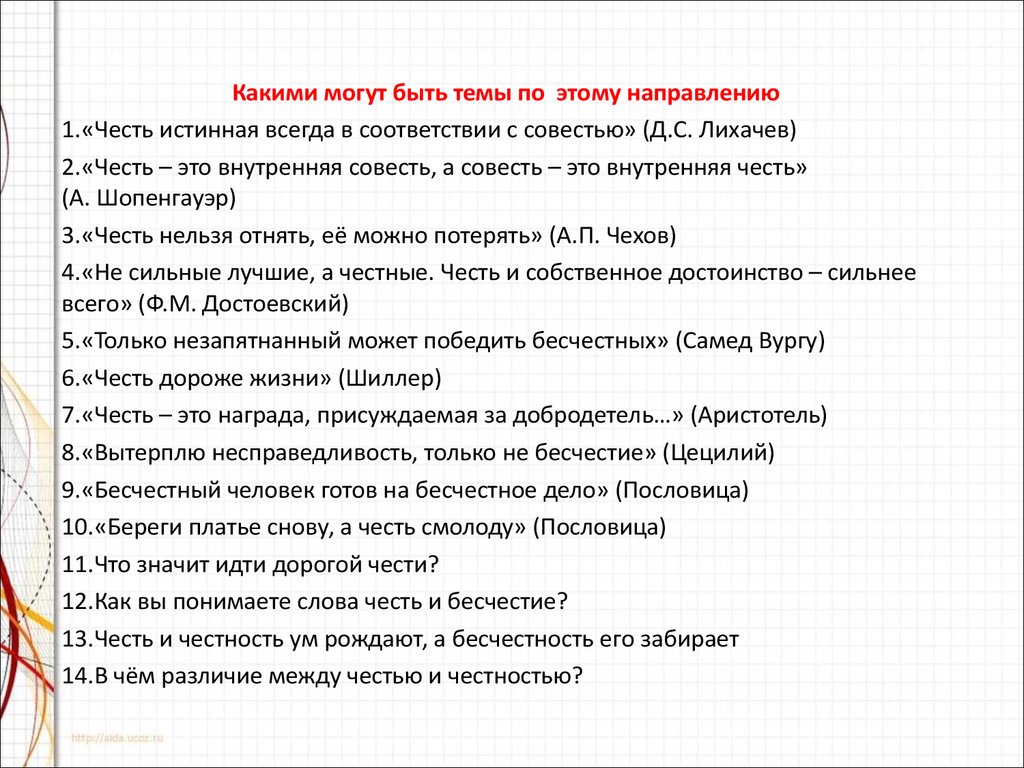 Какими могут быть темы по этому направлению

1.«Честь истинная всегда в соответствии с совестью» (Д.С. Лихачев)

2.«Честь – это внутренняя совесть, а совесть – это внутренняя честь» (А. Шопенгауэр)

3.«Честь нельзя отнять, её можно потерять» (А.П. Чехов)

4.«Не сильные лучшие, а честные. Честь и собственное достоинство – сильнее всего» (Ф.М. Достоевский)

5.«Только незапятнанный может победить бесчестных» (Самед Вургу)

6.«Честь дороже жизни» (Шиллер)

7.«Честь – это награда, присуждаемая за добродетель…» (Аристотель)

8.«Вытерплю несправедливость, только не бесчестие» (Цецилий)

9.«Бесчестный человек готов на бесчестное дело» (Пословица)

10.«Береги платье снову, а честь смолоду» (Пословица)

11.Что значит идти дорогой чести?

12.Как вы понимаете слова честь и бесчестие?

13.Честь и честность ум рождают, а бесчестность его забирает

14.В чём различие между честью и честностью?

http://aida.ucoz.ru